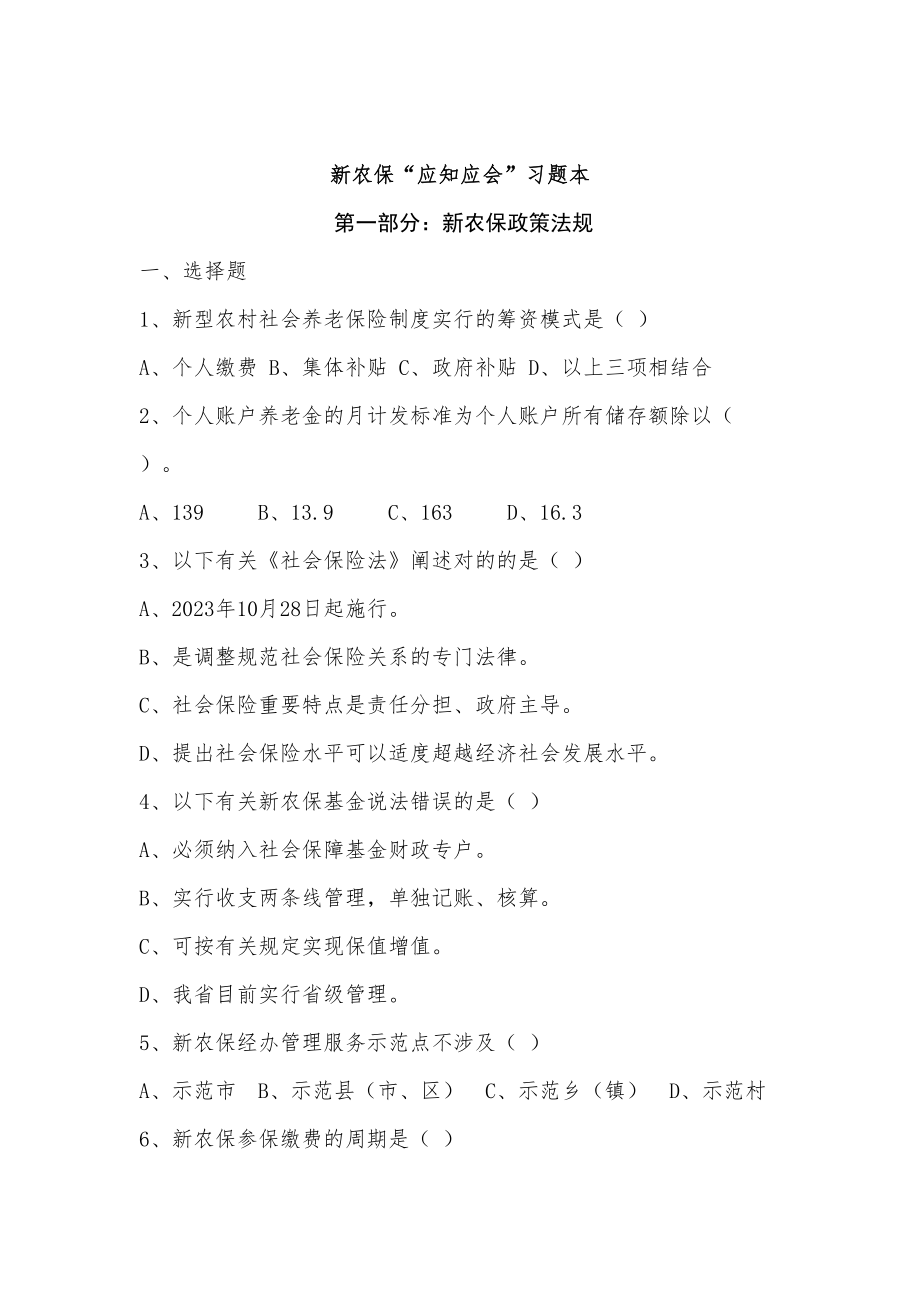 新农保“应知应会”习题本

第一部分：新农保政策法规

一、选择题

1、新型农村社会养老保险制度实行的筹资模式是（ ）

A、个人缴费 B、集体补贴 C、政府补贴 D、以上三项相结合

2、个人账户养老金的月计发标准为个人账户所有储存额除以（ ）。

A、139　　B、13.9　　C、163　　D、16.3

3、以下有关《社会保险法》阐述对的的是（ ）

A、2023年10月28日起施行。

B、是调整规范社会保险关系的专门法律。

C、社会保险重要特点是责任分担、政府主导。

D、提出社会保险水平可以适度超越经济社会发展水平。

4、以下有关新农保基金说法错误的是（ ）

A、必须纳入社会保障基金财政专户。

B、实行收支两条线管理，单独记账、核算。

C、可按有关规定实现保值增值。

D、我省目前实行省级管理。

5、新农保经办管理服务示范点不涉及（ ）

A、示范市　B、示范县（市、区）　C、示范乡（镇）　D、示范村

6、新农保参保缴费的周期是（ ）